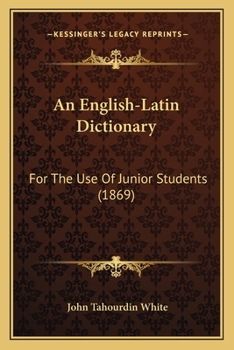 —KESSINGER'S LEGACY REPRINTS—

An English-Latin Dictionary

For The Use Of Junior Students (1869)

John Tahourdin White